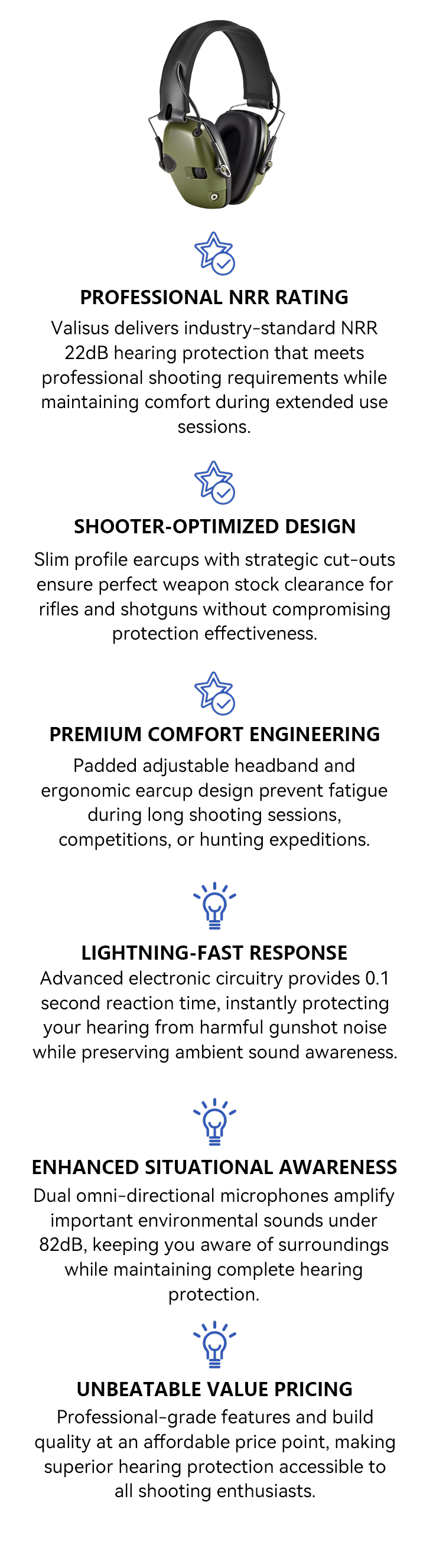 PROFESSIONAL NRR RATING

Valisus delivers industry-standard NRR 22dB hearing protection that meets professional shooting requirements while maintaining comfort during extended use sessions.

SHOOTER-OPTIMIZED DESIGN

Slim profile earcups with strategic cut-outs ensure perfect weapon stock clearance for rifles and shotguns without compromising protection effectiveness.

PREMIUM COMFORT ENGINEERING

Padded adjustable headband and ergonomic earcup design prevent fatigue during long shooting sessions, competitions, or hunting expeditions.

LIGHTNING-FAST RESPONSE

Advanced electronic circuitry provides 0.1 second reaction time, instantly protecting your hearing from harmful gunshot noise while preserving ambient sound awareness.

ENHANCED SITUATIONAL AWARENESS

Dual omni-directional microphones amplify important environmental sounds under 82dB, keeping you aware of surroundings while maintaining complete hearing protection.

UNBEATABLE VALUE PRICING

Professional-grade features and build quality at an affordable price point, making superior hearing protection accessible to all shooting enthusiasts.